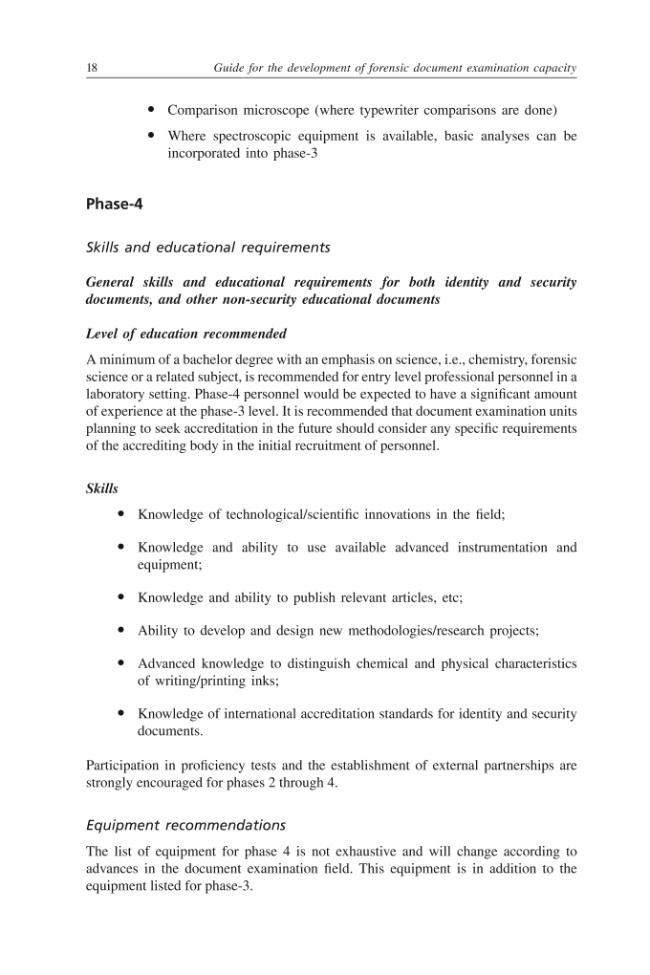 18 Guide for the development of forensic document examination capacity

• Comparison microscope (where typewriter comparisons are done)

• Where spectroscopic equipment is available, basic analyses can be incorporated into phase-3

Phase-4

Skills and educational requirements

General skills and educational requirements for both identity and security documents, and other non-security educational documents

Level of education recommended

A minimum of a bachelor degree with an emphasis on science, i.e., chemistry, forensic science or a related subject, is recommended for entry level professional personnel in a laboratory setting. Phase-4 personnel would be expected to have a significant amount of experience at the phase-3 level. It is recommended that document examination units planning to seek accreditation in the future should consider any specific requirements of the accrediting body in the initial recruitment of personnel.

Skills

• Knowledge of technological/scientific innovations in the field;

• Knowledge and ability to use available advanced instrumentation and equipment;

• Knowledge and ability to publish relevant articles, etc;

• Ability to develop and design new methodologies/research projects;

• Advanced knowledge to distinguish chemical and physical characteristics of writing/printing inks;

• Knowledge of international accreditation standards for identity and security documents.

Participation in proficiency tests and the establishment of external partnerships are strongly encouraged for phases 2 through 4.

Equipment recommendations

The list of equipment for phase 4 is not exhaustive and will change according to advances in the document examination field. This equipment is in addition to the equipment listed for phase-3.